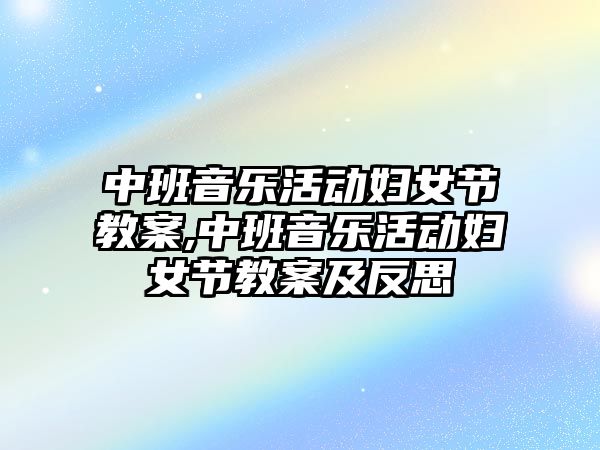 中班音乐活动妇女节教案,中班音乐活动妇女节教案及反思